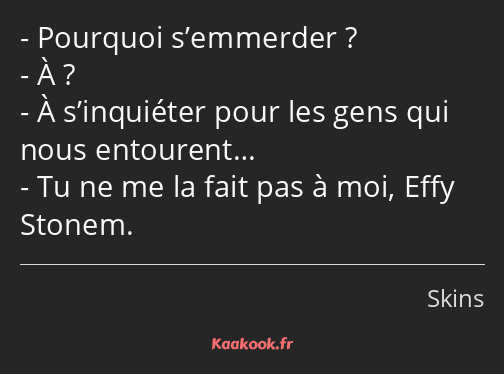 - Pourquoi s’emmerder ?
- À ?
- À s’inquiéter pour les gens qui nous entourent…
- Tu ne me la fait pas à moi, Effy Stonem.

Skins

Kaakook.fr